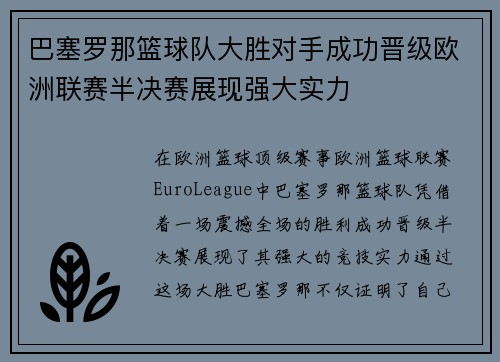 巴塞罗那篮球队大胜对手成功晋级欧洲联赛半决赛展现强大实力

在欧洲篮球顶级赛事欧洲篮球联赛EuroLeague中巴塞罗那篮球队凭借着一场震撼全场的胜利成功晋级半决赛展现了其强大的竞技实力通过这场大胜巴塞罗那不仅证明了自己